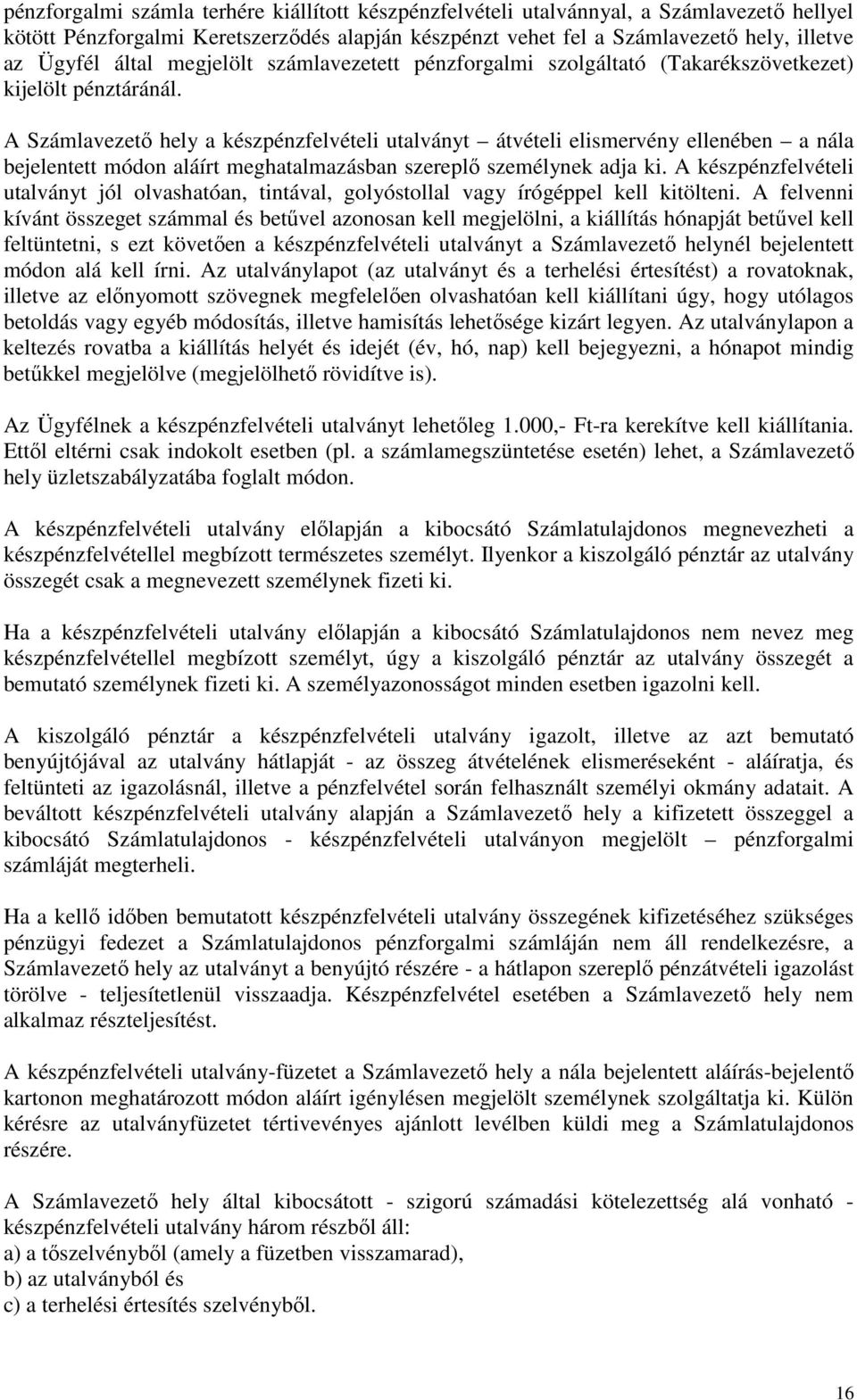 pénzforgalmi számla terhére kiállított készpénzfelvételi utalvánnyal, a Számlavezető hellyel kötött Pénzforgalmi Keretszerződés alapján készpénzt vehet fel a Számlavezető hely, illetve az Ügyfél által megjelölt számlavezetett pénzforgalmi szolgáltató (Takarékszövetkezet) kijelölt pénztáránál.

A Számlavezető hely a készpénzfelvételi utalványt – átvételi elismervény ellenében – a nála bejelentett módon aláírt meghatalmazásban szereplő személynek adja ki. A készpénzfelvételi utalványt jól olvashatóan, tintával, golyóstollal vagy írógéppel kell kitölteni. A felvenni kívánt összeget számmal és betűvel azonosan kell megjelölni, a kiállítás hónapját betűvel kell feltüntetni, s ezt követően a készpénzfelvételi utalványt a Számlavezető helynél bejelentett módon alá kell írni. Az utalványlapot (az utalványt és a terhelési értesítést) a rovatoknak, illetve az előnyomott szövegnek megfelelően olvashatóan kell kiállítani úgy, hogy utólagos betoldás vagy egyéb módosítás, illetve hamisítás lehetősége kizárt legyen. Az utalványlapon a keltezés rovatba a kiállítás helyét és idejét (év, hó, nap) kell bejegyezni, a hónapot mindig betűkkel megjelölve (megjelölhető rövidítve is).

Az Ügyfélnek a készpénzfelvételi utalványt lehetőleg 1.000,- Ft-ra kerekítve kell kiállítania. Ettől eltérni csak indokolt esetben (pl. a számlamegszüntetése esetén) lehet, a Számlavezető hely üzletszabályzatába foglalt módon.

A készpénzfelvételi utalvány előlapján a kibocsátó Számlatulajdonos megnevezheti a készpénzfelvétellel megbízott természetes személyt. Ilyenkor a kiszolgáló pénztár az utalvány összegét csak a megnevezett személynek fizeti ki.

Ha a készpénzfelvételi utalvány előlapján a kibocsátó Számlatulajdonos nem nevez meg készpénzfelvétellel megbízott személyt, úgy a kiszolgáló pénztár az utalvány összegét a bemutató személynek fizeti ki. A személyazonosságot minden esetben igazolni kell.

A kiszolgáló pénztár a készpénzfelvételi utalvány igazolt, illetve az azt bemutató benyújtójával az utalvány hátlapját - az összeg átvételének elismeréseként - aláíratja, és feltünteti az igazolásnál, illetve a pénzfelvétel során felhasznált személyi okmány adatait. A beváltott készpénzfelvételi utalvány alapján a Számlavezető hely a kifizetett összeggel a kibocsátó Számlatulajdonos - készpénzfelvételi utalványon megjelölt – pénzforgalmi számláját megterheli.

Ha a kellő időben bemutatott készpénzfelvételi utalvány összegének kifizetéséhez szükséges pénzügyi fedezet a Számlatulajdonos pénzforgalmi számláján nem áll rendelkezésre, a Számlavezető hely az utalványt a benyújtó részére - a hátlapon szereplő pénzátvételi igazolást törölve - teljesítetlenül visszaadja. Készpénzfelvétel esetében a Számlavezető hely nem alkalmaz részteljesítést.

A készpénzfelvételi utalvány-füzetet a Számlavezető hely a nála bejelentett aláírás-bejelentő kartonon meghatározott módon aláírt igénylésen megjelölt személynek szolgáltatja ki. Külön kérésre az utalványfüzetet tértivevényes ajánlott levélben küldi meg a Számlatulajdonos részére.

A Számlavezető hely által kibocsátott - szigorú számadási kötelezettség alá vonható - készpénzfelvételi utalvány három részből áll:
a) a tőszelvényből (amely a füzetben visszamarad),
b) az utalványból és
c) a terhelési értesítés szelvényből.

16